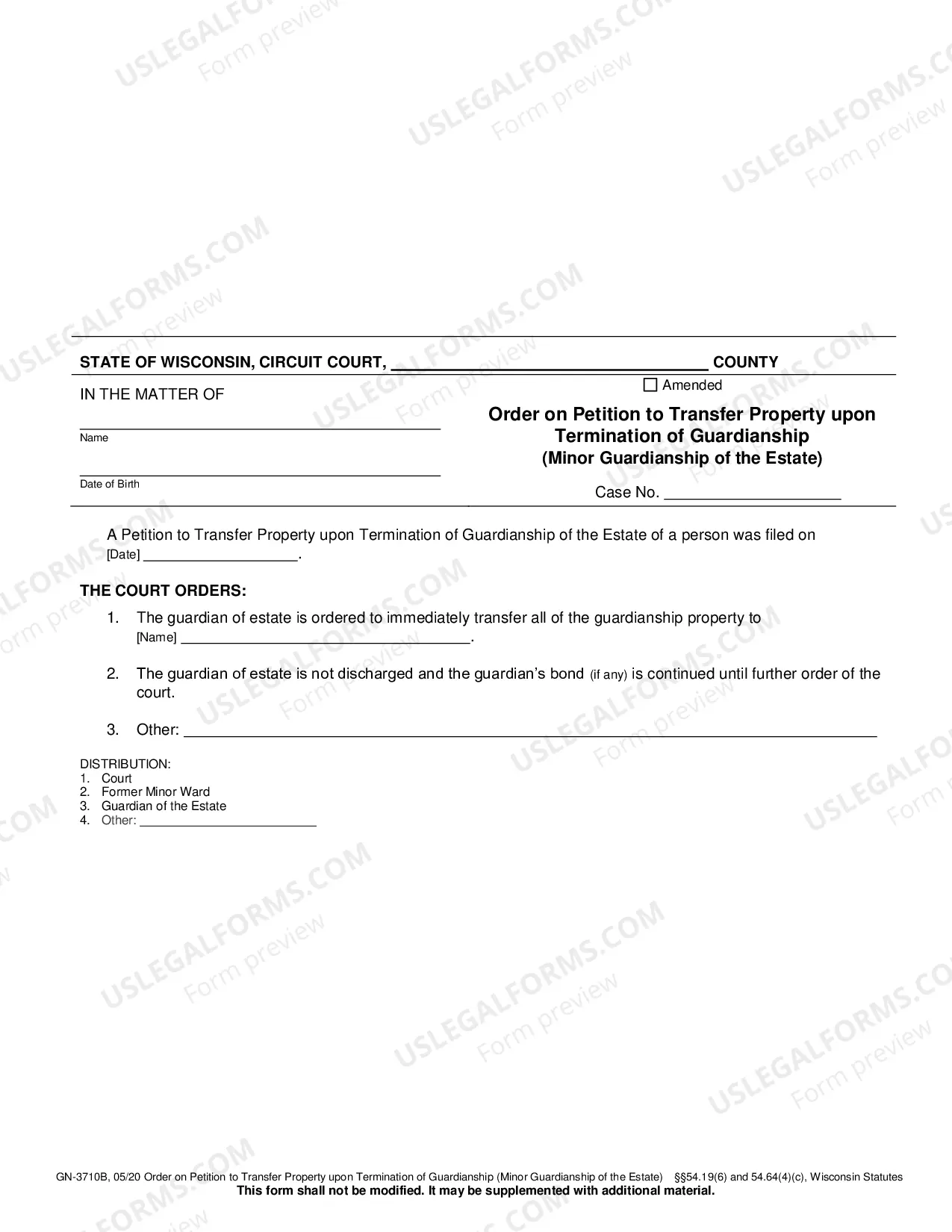 STATE OF WISCONSIN, CIRCUIT COURT, ____ COUNTY

IN THE MATTER OF

____
Name

____
Date of Birth

☐ Amended

Order on Petition to Transfer Property upon Termination of Guardianship
(Minor Guardianship of the Estate)

Case No. ____

A Petition to Transfer Property upon Termination of Guardianship of the Estate of a person was filed on [Date] ____.

THE COURT ORDERS:

1. The guardian of estate is ordered to immediately transfer all of the guardianship property to [Name] ____.

2. The guardian of estate is not discharged and the guardian's bond (if any) is continued until further order of the court.

3. Other: ____

DISTRIBUTION:
1. Court
2. Former Minor Ward
3. Guardian of the Estate
4. Other: ____

GN-3710B, 05/20 Order on Petition to Transfer Property upon Termination of Guardianship (Minor Guardianship of the Estate) §§54.19(6) and 54.64(4)(c), Wisconsin Statutes
This form shall not be modified. It may be supplemented with additional material.

USLEGALFORMS.COM Form preview